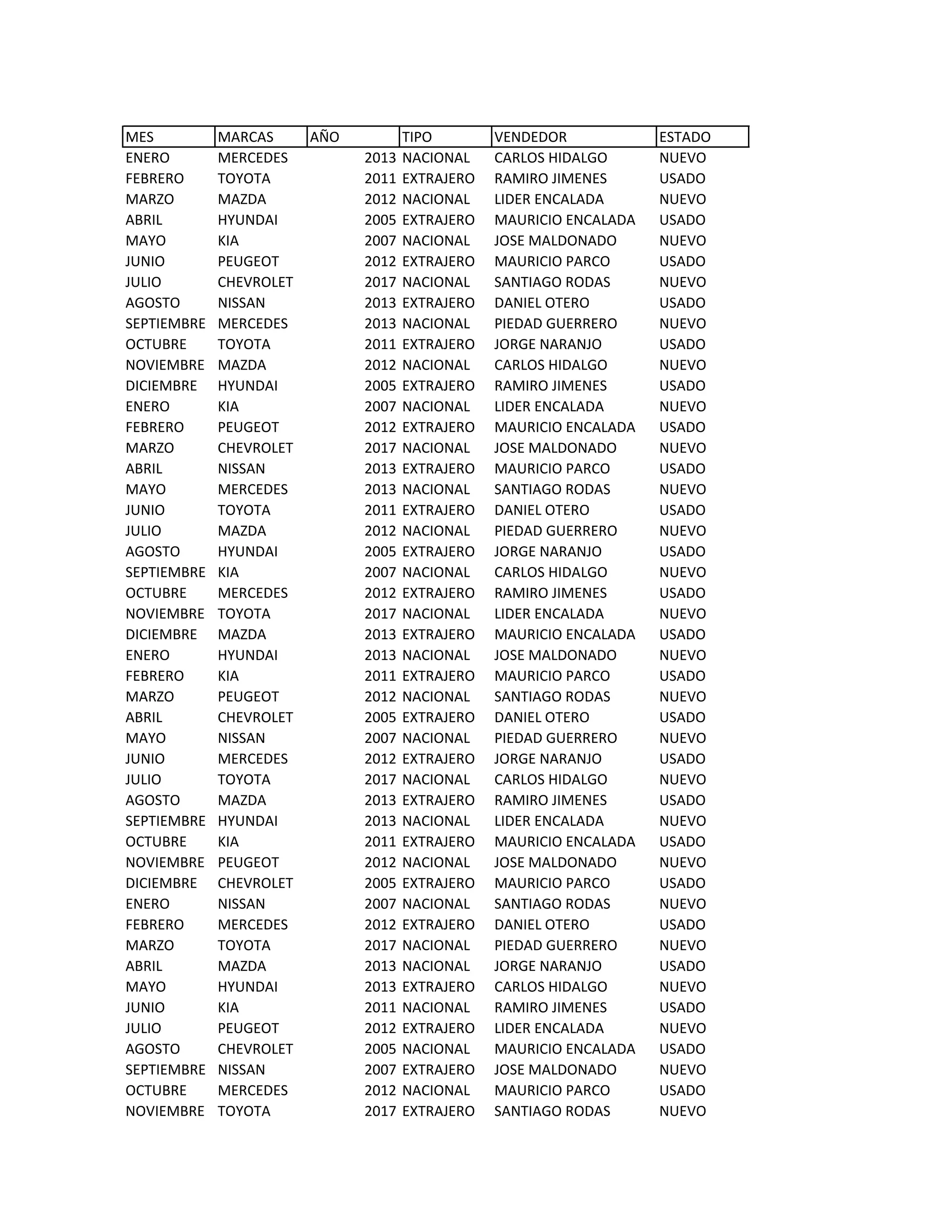 | MES | MARCAS | AÑO | TIPO | VENDEDOR | ESTADO |
|---|---|---|---|---|---|
| ENERO | MERCEDES | 2013 | NACIONAL | CARLOS HIDALGO | NUEVO |
| FEBRERO | TOYOTA | 2011 | EXTRAJERO | RAMIRO JIMENES | USADO |
| MARZO | MAZDA | 2012 | NACIONAL | LIDER ENCALADA | NUEVO |
| ABRIL | HYUNDAI | 2005 | EXTRAJERO | MAURICIO ENCALADA | USADO |
| MAYO | KIA | 2007 | NACIONAL | JOSE MALDONADO | NUEVO |
| JUNIO | PEUGEOT | 2012 | EXTRAJERO | MAURICIO PARCO | USADO |
| JULIO | CHEVROLET | 2017 | NACIONAL | SANTIAGO RODAS | NUEVO |
| AGOSTO | NISSAN | 2013 | EXTRAJERO | DANIEL OTERO | USADO |
| SEPTIEMBRE | MERCEDES | 2013 | NACIONAL | PIEDAD GUERRERO | NUEVO |
| OCTUBRE | TOYOTA | 2011 | EXTRAJERO | JORGE NARANJO | USADO |
| NOVIEMBRE | MAZDA | 2012 | NACIONAL | CARLOS HIDALGO | NUEVO |
| DICIEMBRE | HYUNDAI | 2005 | EXTRAJERO | RAMIRO JIMENES | USADO |
| ENERO | KIA | 2007 | NACIONAL | LIDER ENCALADA | NUEVO |
| FEBRERO | PEUGEOT | 2012 | EXTRAJERO | MAURICIO ENCALADA | USADO |
| MARZO | CHEVROLET | 2017 | NACIONAL | JOSE MALDONADO | NUEVO |
| ABRIL | NISSAN | 2013 | EXTRAJERO | MAURICIO PARCO | USADO |
| MAYO | MERCEDES | 2013 | NACIONAL | SANTIAGO RODAS | NUEVO |
| JUNIO | TOYOTA | 2011 | EXTRAJERO | DANIEL OTERO | USADO |
| JULIO | MAZDA | 2012 | NACIONAL | PIEDAD GUERRERO | NUEVO |
| AGOSTO | HYUNDAI | 2005 | EXTRAJERO | JORGE NARANJO | USADO |
| SEPTIEMBRE | KIA | 2007 | NACIONAL | CARLOS HIDALGO | NUEVO |
| OCTUBRE | MERCEDES | 2012 | EXTRAJERO | RAMIRO JIMENES | USADO |
| NOVIEMBRE | TOYOTA | 2017 | NACIONAL | LIDER ENCALADA | NUEVO |
| DICIEMBRE | MAZDA | 2013 | EXTRAJERO | MAURICIO ENCALADA | USADO |
| ENERO | HYUNDAI | 2013 | NACIONAL | JOSE MALDONADO | NUEVO |
| FEBRERO | KIA | 2011 | EXTRAJERO | MAURICIO PARCO | USADO |
| MARZO | PEUGEOT | 2012 | NACIONAL | SANTIAGO RODAS | NUEVO |
| ABRIL | CHEVROLET | 2005 | EXTRAJERO | DANIEL OTERO | USADO |
| MAYO | NISSAN | 2007 | NACIONAL | PIEDAD GUERRERO | NUEVO |
| JUNIO | MERCEDES | 2012 | EXTRAJERO | JORGE NARANJO | USADO |
| JULIO | TOYOTA | 2017 | NACIONAL | CARLOS HIDALGO | NUEVO |
| AGOSTO | MAZDA | 2013 | EXTRAJERO | RAMIRO JIMENES | USADO |
| SEPTIEMBRE | HYUNDAI | 2013 | NACIONAL | LIDER ENCALADA | NUEVO |
| OCTUBRE | KIA | 2011 | EXTRAJERO | MAURICIO ENCALADA | USADO |
| NOVIEMBRE | PEUGEOT | 2012 | NACIONAL | JOSE MALDONADO | NUEVO |
| DICIEMBRE | CHEVROLET | 2005 | EXTRAJERO | MAURICIO PARCO | USADO |
| ENERO | NISSAN | 2007 | NACIONAL | SANTIAGO RODAS | NUEVO |
| FEBRERO | MERCEDES | 2012 | EXTRAJERO | DANIEL OTERO | USADO |
| MARZO | TOYOTA | 2017 | NACIONAL | PIEDAD GUERRERO | NUEVO |
| ABRIL | MAZDA | 2013 | NACIONAL | JORGE NARANJO | USADO |
| MAYO | HYUNDAI | 2013 | EXTRAJERO | CARLOS HIDALGO | NUEVO |
| JUNIO | KIA | 2011 | NACIONAL | RAMIRO JIMENES | USADO |
| JULIO | PEUGEOT | 2012 | EXTRAJERO | LIDER ENCALADA | NUEVO |
| AGOSTO | CHEVROLET | 2005 | NACIONAL | MAURICIO ENCALADA | USADO |
| SEPTIEMBRE | NISSAN | 2007 | EXTRAJERO | JOSE MALDONADO | NUEVO |
| OCTUBRE | MERCEDES | 2012 | NACIONAL | MAURICIO PARCO | USADO |
| NOVIEMBRE | TOYOTA | 2017 | EXTRAJERO | SANTIAGO RODAS | NUEVO |